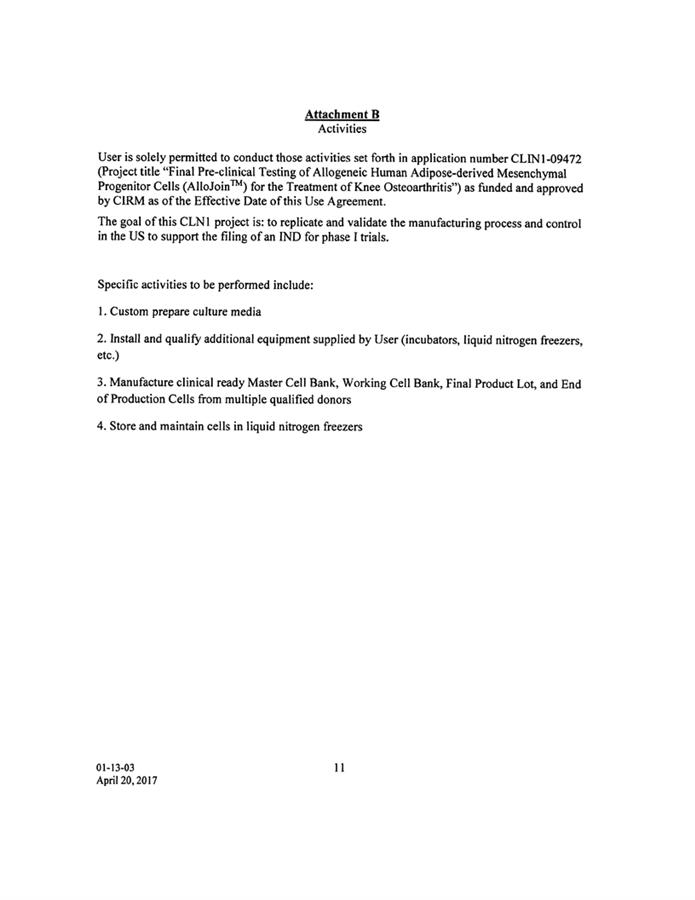 Attachment B
Activities

User is solely permitted to conduct those activities set forth in application number CLIN1-09472 (Project title "Final Pre-clinical Testing of Allogeneic Human Adipose-derived Mesenchymal Progenitor Cells (AlloJoin$^{TM}$) for the Treatment of Knee Osteoarthritis") as funded and approved by CIRM as of the Effective Date of this Use Agreement.

The goal of this CLN1 project is: to replicate and validate the manufacturing process and control in the US to support the filing of an IND for phase I trials.

Specific activities to be performed include:

1. Custom prepare culture media

2. Install and qualify additional equipment supplied by User (incubators, liquid nitrogen freezers, etc.)

3. Manufacture clinical ready Master Cell Bank, Working Cell Bank, Final Product Lot, and End of Production Cells from multiple qualified donors

4. Store and maintain cells in liquid nitrogen freezers

01-13-03
April 20, 2017

11